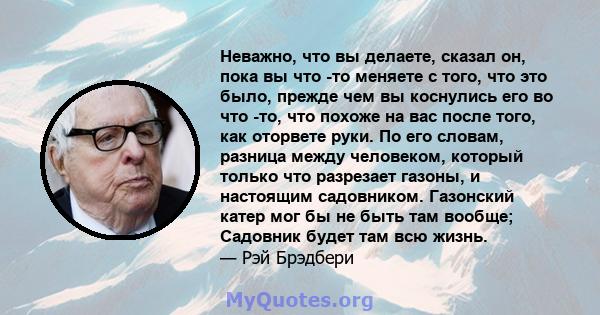 Неважно, что вы делаете, сказал он, пока вы что -то меняете с того, что это было, прежде чем вы коснулись его во что -то, что похоже на вас после того, как оторвете руки. По его словам, разница между человеком, который только что разрезает газоны, и настоящим садовником. Газонский катер мог бы не быть там вообще; Садовник будет там всю жизнь.
— Рэй Брэдбери

MyQuotes.org